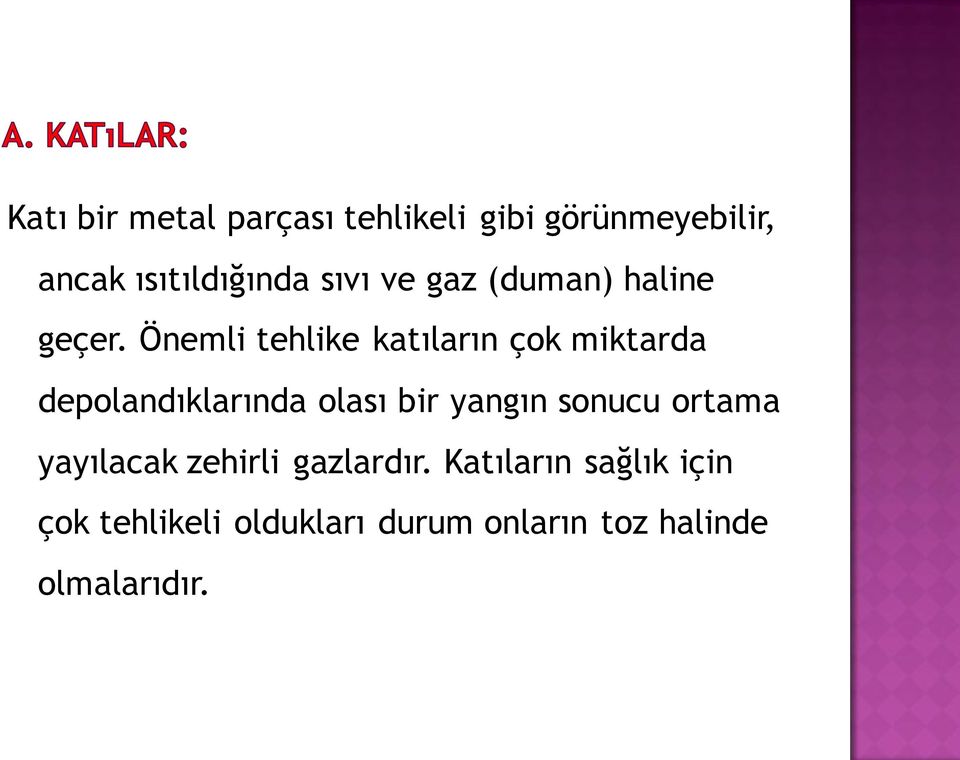 A. KATıLAR:

Katı bir metal parçası tehlikeli gibi görünmeyebilir, ancak ısıtıldığında sıvı ve gaz (duman) haline geçer. Önemli tehlike katıların çok miktarda depolandıklarında olası bir yangın sonucu ortama yayılacak zehirli gazlardır. Katıların sağlık için çok tehlikeli oldukları durum onların toz halinde olmalarıdır.